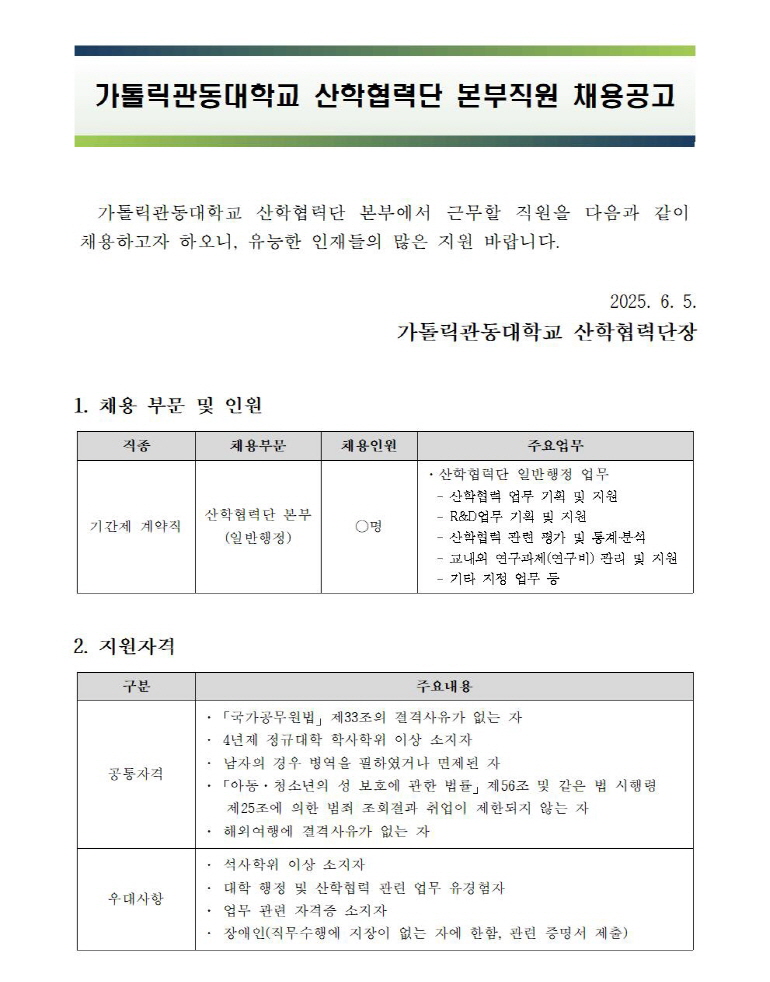 가톨릭관동대학교 산학협력단 본부직원 채용공고

가톨릭관동대학교 산학협력단 본부에서 근무할 직원을 다음과 같이 채용하고자 하오니, 유능한 인재들의 많은 지원 바랍니다.

2025. 6. 5.

가톨릭관동대학교 산학협력단장

1. 채용 부문 및 인원

| 직종 | 채용부문 | 채용인원 | 주요업무 |
|---|---|---|---|
| 기간제 계약직 | 산학협력단 본부 (일반행정) | ○명 | · 산학협력단 일반행정 업무 - 산학협력 업무 기획 및 지원 - R&D업무 기획 및 지원 - 산학협력 관련 평가 및 통계·분석 - 교내외 연구과제(연구비) 관리 및 지원 - 기타 지정 업무 등 |

2. 지원자격

| 구분 | 주요내용 |
|---|---|
| 공통자격 | · 「국가공무원법」 제33조의 결격사유가 없는 자 · 4년제 정규대학 학사학위 이상 소지자 · 남자의 경우 병역을 필하였거나 면제된 자 · 「아동·청소년의 성 보호에 관한 법률」 제56조 및 같은 법 시행령 제25조에 의한 범죄 조회결과 취업이 제한되지 않는 자 · 해외여행에 결격사유가 없는 자 |
| 우대사항 | · 석사학위 이상 소지자 · 대학 행정 및 산학협력 관련 업무 유경험자 · 업무 관련 자격증 소지자 · 장애인(직무수행에 지장이 없는 자에 한함, 관련 증명서 제출) |